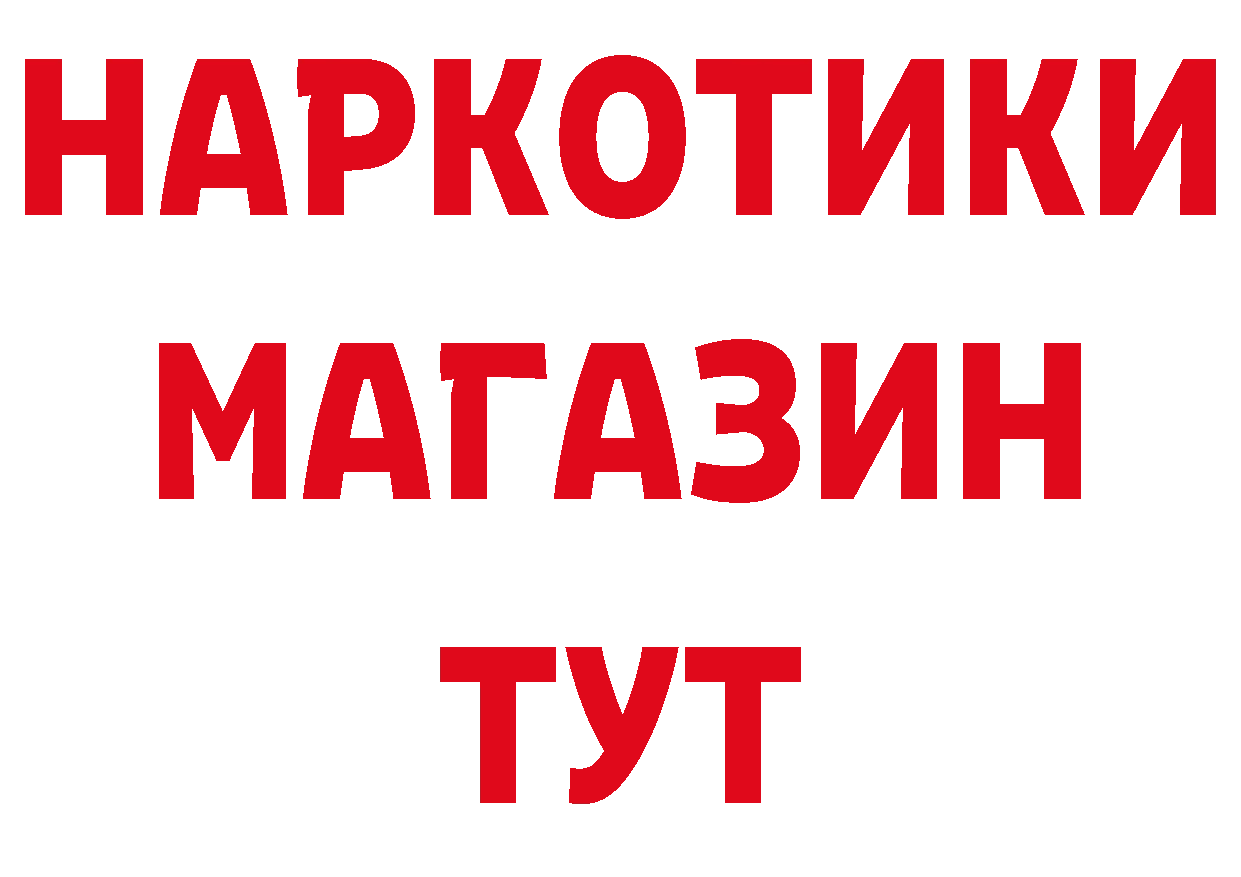 НАРКОТИКИ
МАГАЗИН
ТУТ